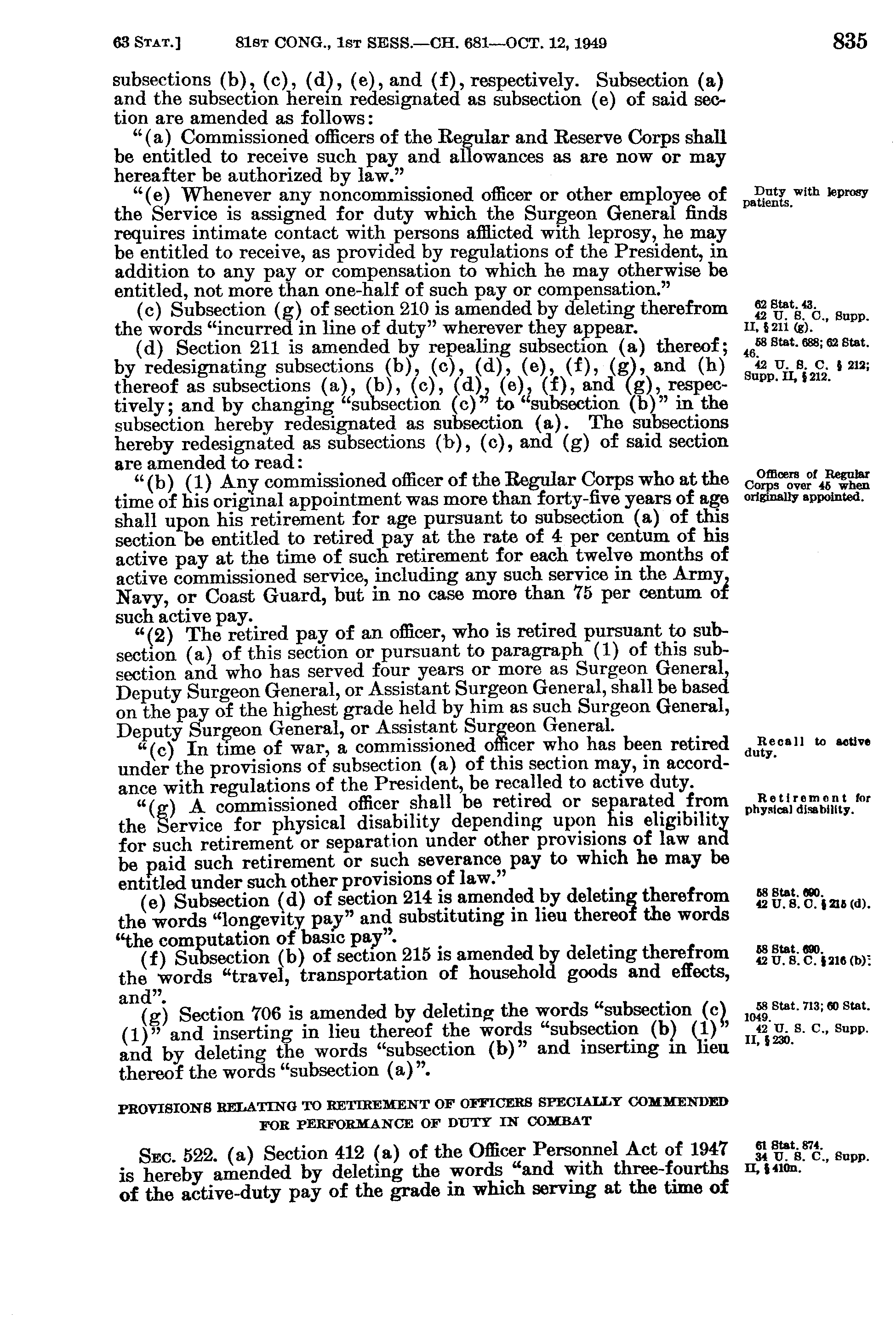 63 STAT.] 81ST CONG., 1ST SESS.—CH. 681—OCT. 12, 1949 835

subsections (b), (c), (d), (e), and (f), respectively. Subsection (a) and the subsection herein redesignated as subsection (e) of said section are amended as follows:

"(a) Commissioned officers of the Regular and Reserve Corps shall be entitled to receive such pay and allowances as are now or may hereafter be authorized by law."

Duty with leprosy patients.

"(e) Whenever any noncommissioned officer or other employee of the Service is assigned for duty which the Surgeon General finds requires intimate contact with persons afflicted with leprosy, he may be entitled to receive, as provided by regulations of the President, in addition to any pay or compensation to which he may otherwise be entitled, not more than one-half of such pay or compensation."

62 Stat. 43. 42 U. S. C., Supp. II, § 211 (g).

(c) Subsection (g) of section 210 is amended by deleting therefrom the words "incurred in line of duty" wherever they appear.

58 Stat. 688; 62 Stat. 46. 42 U. S. C. § 212; Supp. II, § 212.

(d) Section 211 is amended by repealing subsection (a) thereof; by redesignating subsections (b), (c), (d), (e), (f), (g), and (h) thereof as subsections (a), (b), (c), (d), (e), (f), and (g), respectively; and by changing "subsection (c)" to "subsection (b)" in the subsection hereby redesignated as subsection (a). The subsections hereby redesignated as subsections (b), (c), and (g) of said section are amended to read:

Officers of Regular Corps over 45 when originally appointed.

"(b) (1) Any commissioned officer of the Regular Corps who at the time of his original appointment was more than forty-five years of age shall upon his retirement for age pursuant to subsection (a) of this section be entitled to retired pay at the rate of 4 per centum of his active pay at the time of such retirement for each twelve months of active commissioned service, including any such service in the Army, Navy, or Coast Guard, but in no case more than 75 per centum of such active pay.

"(2) The retired pay of an officer, who is retired pursuant to subsection (a) of this section or pursuant to paragraph (1) of this subsection and who has served four years or more as Surgeon General, Deputy Surgeon General, or Assistant Surgeon General, shall be based on the pay of the highest grade held by him as such Surgeon General, Deputy Surgeon General, or Assistant Surgeon General.

Recall to active duty.

"(c) In time of war, a commissioned officer who has been retired under the provisions of subsection (a) of this section may, in accordance with regulations of the President, be recalled to active duty.

Retirement for physical disability.

"(g) A commissioned officer shall be retired or separated from the Service for physical disability depending upon his eligibility for such retirement or separation under other provisions of law and be paid such retirement or such severance pay to which he may be entitled under such other provisions of law."

58 Stat. 690. 42 U. S. C. § 215 (d).

(e) Subsection (d) of section 214 is amended by deleting therefrom the words "longevity pay" and substituting in lieu thereof the words "the computation of basic pay".

58 Stat. 690. 42 U. S. C. § 216 (b).

(f) Subsection (b) of section 215 is amended by deleting therefrom the words "travel, transportation of household goods and effects, and".

58 Stat. 713; 60 Stat. 1049. 42 U. S. C., Supp. II, § 230.

(g) Section 706 is amended by deleting the words "subsection (c) (1)" and inserting in lieu thereof the words "subsection (b) (1)" and by deleting the words "subsection (b)" and inserting in lieu thereof the words "subsection (a)".

PROVISIONS RELATING TO RETIREMENT OF OFFICERS SPECIALLY COMMENDED FOR PERFORMANCE OF DUTY IN COMBAT

61 Stat. 874. 34 U. S. C., Supp. II, § 410n.

SEC. 522. (a) Section 412 (a) of the Officer Personnel Act of 1947 is hereby amended by deleting the words "and with three-fourths of the active-duty pay of the grade in which serving at the time of